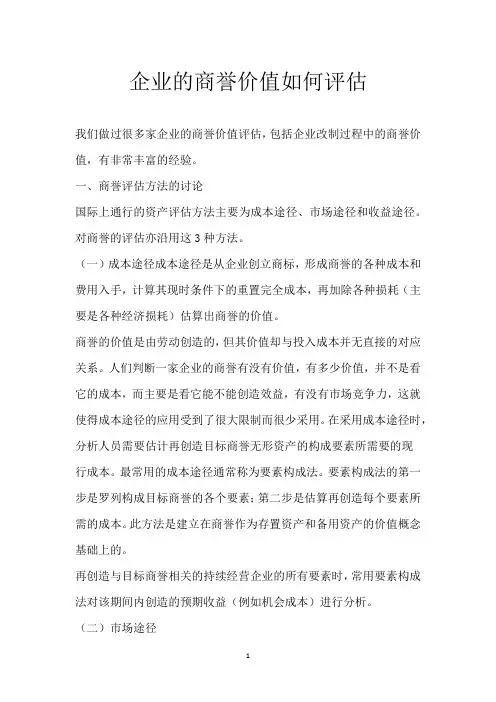 企业的商誉价值如何评估

我们做过很多家企业的商誉价值评估，包括企业改制过程中的商誉价值，有非常丰富的经验。

一、商誉评估方法的讨论

国际上通行的资产评估方法主要为成本途径、市场途径和收益途径。对商誉的评估亦沿用这 3 种方法。

（一）成本途径成本途径是从企业创立商标，形成商誉的各种成本和费用入手，计算其现时条件下的重置完全成本，再加除各种损耗（主要是各种经济损耗）估算出商誉的价值。

商誉的价值是由劳动创造的，但其价值却与投入成本并无直接的对应关系。人们判断一家企业的商誉有没有价值，有多少价值，并不是看它的成本，而主要是看它能不能创造效益，有没有市场竞争力，这就使得成本途径的应用受到了很大限制而很少采用。在采用成本途径时，分析人员需要估计再创造目标商誉无形资产的构成要素所需要的现行成本。最常用的成本途径通常称为要素构成法。要素构成法的第一步是罗列构成目标商誉的各个要素；第二步是估算再创造每个要素所需的成本。此方法是建立在商誉作为存置资产和备用资产的价值概念基础上的。

再创造与目标商誉相关的持续经营企业的所有要素时，常用要素构成法对该期间内创造的预期收益（例如机会成本）进行分析。

（二）市场途径

1